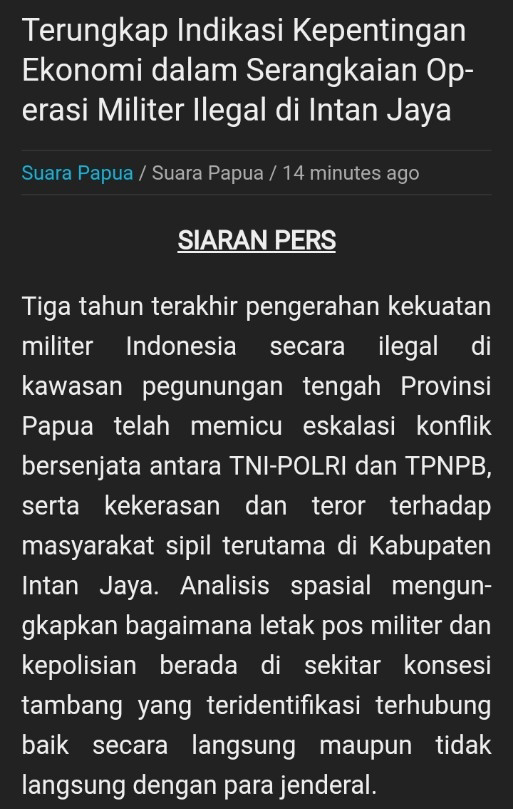 Terungkap Indikasi Kepentingan Ekonomi dalam Serangkaian Operasi Militer Ilegal di Intan Jaya

Suara Papua / Suara Papua / 14 minutes ago

SIARAN PERS

Tiga tahun terakhir pengerahan kekuatan militer Indonesia secara ilegal di kawasan pegunungan tengah Provinsi Papua telah memicu eskalasi konflik bersenjata antara TNI-POLRI dan TPNPB, serta kekerasan dan teror terhadap masyarakat sipil terutama di Kabupaten Intan Jaya. Analisis spasial mengungkapkan bagaimana letak pos militer dan kepolisian berada di sekitar konsesi tambang yang teridentifikasi terhubung baik secara langsung maupun tidak langsung dengan para jenderal.